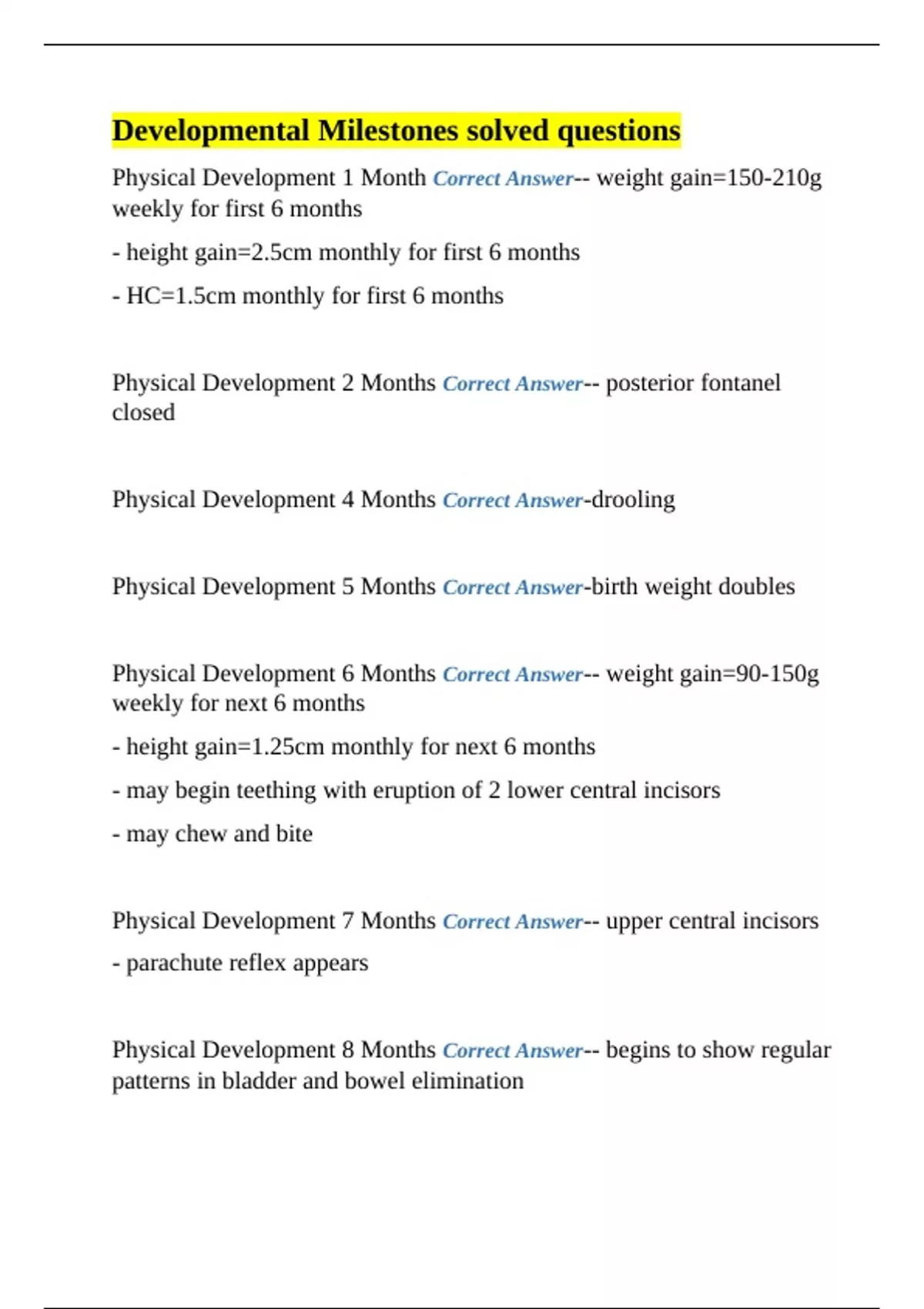 Developmental Milestones solved questions

Physical Development 1 Month Correct Answer-- weight gain=150-210g weekly for first 6 months

- height gain=2.5cm monthly for first 6 months

- HC=1.5cm monthly for first 6 months

Physical Development 2 Months Correct Answer-- posterior fontanel closed

Physical Development 4 Months Correct Answer-drooling

Physical Development 5 Months Correct Answer-birth weight doubles

Physical Development 6 Months Correct Answer-- weight gain=90-150g weekly for next 6 months

- height gain=1.25cm monthly for next 6 months

- may begin teething with eruption of 2 lower central incisors

- may chew and bite

Physical Development 7 Months Correct Answer-- upper central incisors

- parachute reflex appears

Physical Development 8 Months Correct Answer-- begins to show regular patterns in bladder and bowel elimination